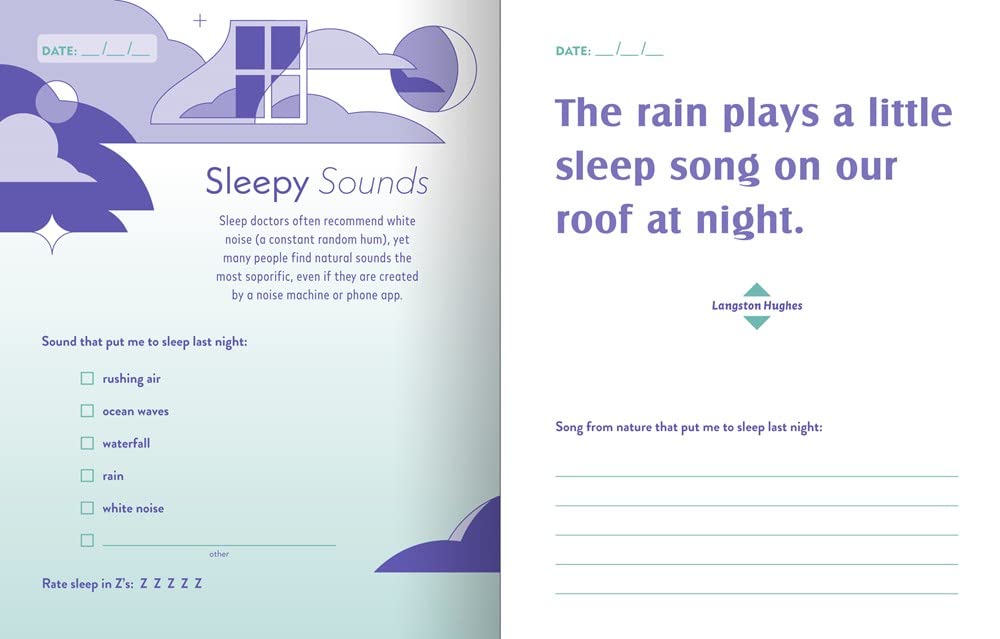 DATE: ____/____/____

Sleepy Sounds

Sleep doctors often recommend white noise (a constant random hum), yet many people find natural sounds the most soporific, even if they are created by a noise machine or phone app.

Sound that put me to sleep last night:

☐ rushing air
☐ ocean waves
☐ waterfall
☐ rain
☐ white noise
☐ ____
other

Rate sleep in Z's: Z Z Z Z Z

DATE: ____/____/____

The rain plays a little sleep song on our roof at night.

Langston Hughes

Song from nature that put me to sleep last night:

____
____
____
____
____